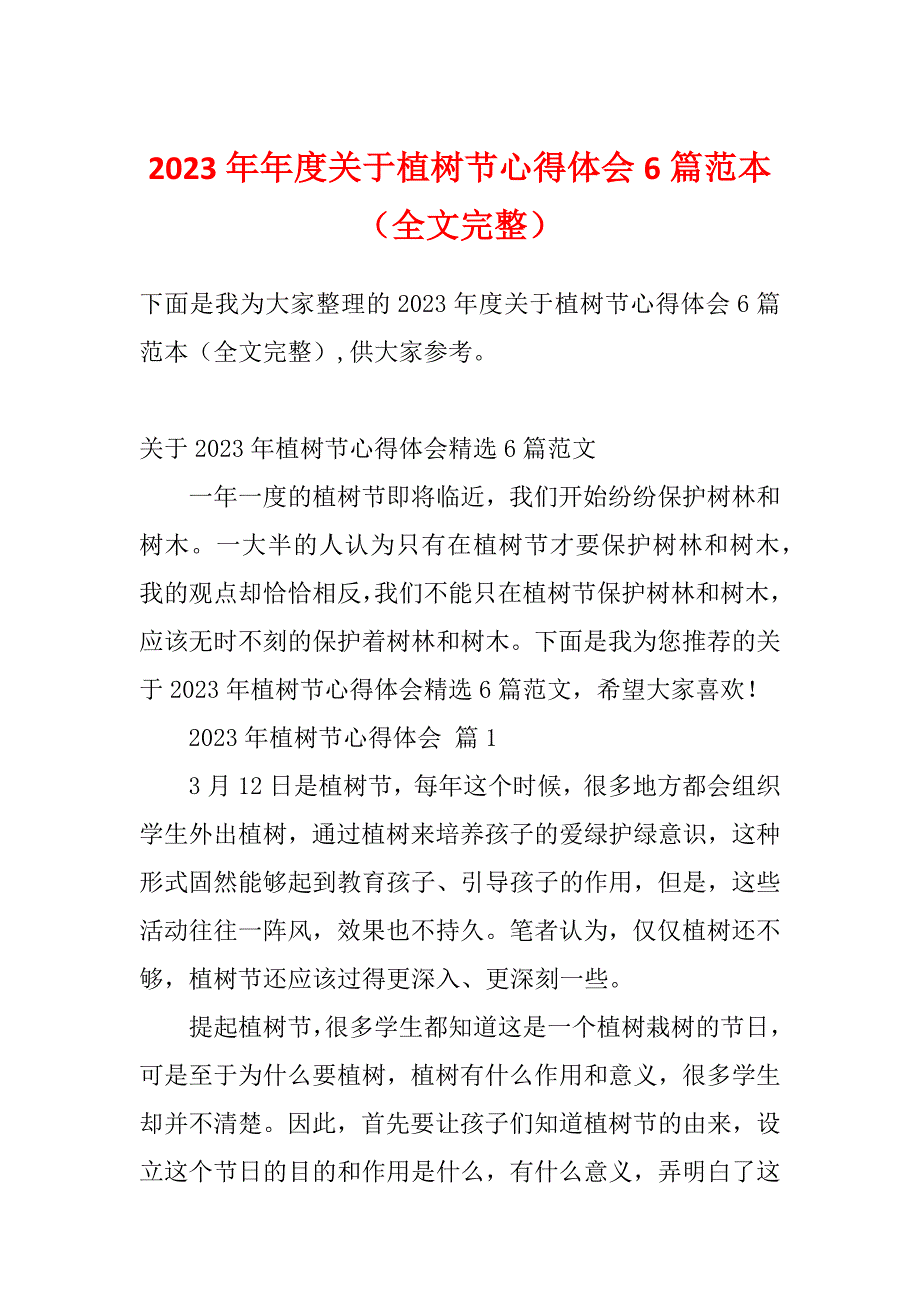 2023年年度关于植树节心得体会6篇范本（全文完整）

下面是我为大家整理的2023年度关于植树节心得体会6篇范本（全文完整）,供大家参考。

关于2023年植树节心得体会精选6篇范文

一年一度的植树节即将临近，我们开始纷纷保护树林和树木。一大半的人认为只有在植树节才要保护树林和树木，我的观点却恰恰相反,我们不能只在植树节保护树林和树木，应该无时不刻的保护着树林和树木。下面是我为您推荐的关于2023年植树节心得体会精选6篇范文，希望大家喜欢！

2023年植树节心得体会 篇1

3月12日是植树节，每年这个时候，很多地方都会组织学生外出植树，通过植树来培养孩子的爱绿护绿意识，这种形式固然能够起到教育孩子、引导孩子的作用，但是，这些活动往往一阵风，效果也不持久。笔者认为，仅仅植树还不够，植树节还应该过得更深入、更深刻一些。

提起植树节,很多学生都知道这是一个植树栽树的节日，可是至于为什么要植树，植树有什么作用和意义，很多学生却并不清楚。因此，首先要让孩子们知道植树节的由来，设立这个节日的目的和作用是什么，有什么意义，弄明白了这